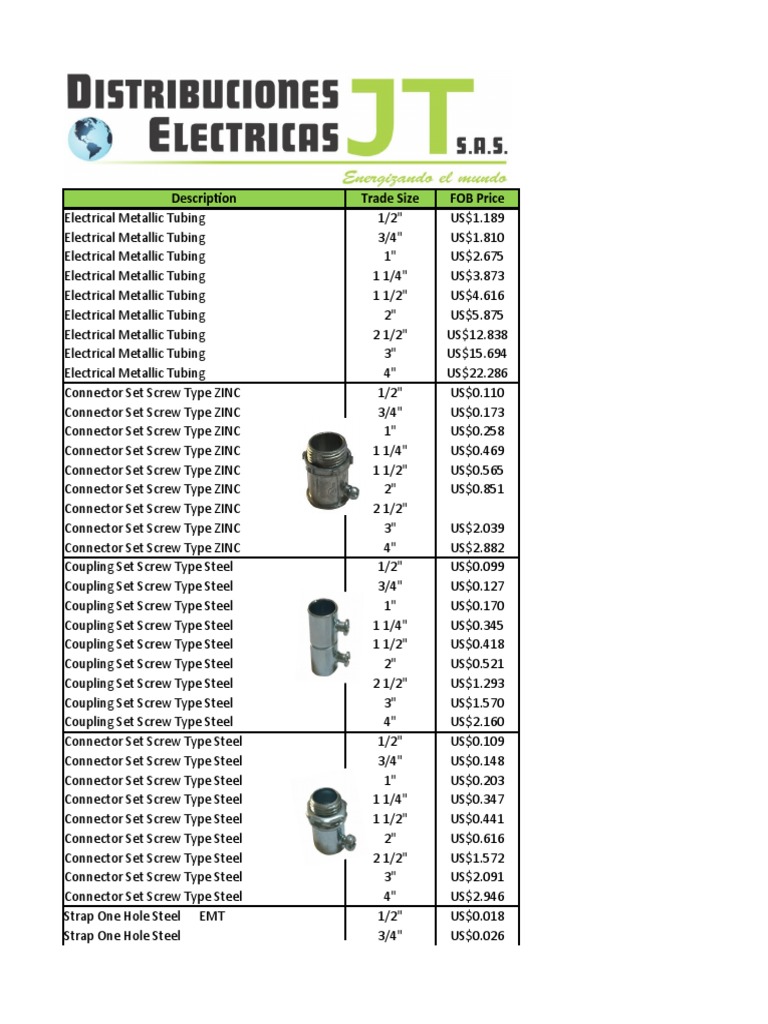 DISTRIBUCIONES ELECTRICAS JT S.A.S.

Energizando el mundo

| Description | Trade Size | FOB Price |
|---|---|---|
| Electrical Metallic Tubing | 1/2" | US$1.189 |
| Electrical Metallic Tubing | 3/4" | US$1.810 |
| Electrical Metallic Tubing | 1" | US$2.675 |
| Electrical Metallic Tubing | 1 1/4" | US$3.873 |
| Electrical Metallic Tubing | 1 1/2" | US$4.616 |
| Electrical Metallic Tubing | 2" | US$5.875 |
| Electrical Metallic Tubing | 2 1/2" | US$12.838 |
| Electrical Metallic Tubing | 3" | US$15.694 |
| Electrical Metallic Tubing | 4" | US$22.286 |
| Connector Set Screw Type ZINC | 1/2" | US$0.110 |
| Connector Set Screw Type ZINC | 3/4" | US$0.173 |
| Connector Set Screw Type ZINC | 1" | US$0.258 |
| Connector Set Screw Type ZINC | 1 1/4" | US$0.469 |
| Connector Set Screw Type ZINC | 1 1/2" | US$0.565 |
| Connector Set Screw Type ZINC | 2" | US$0.851 |
| Connector Set Screw Type ZINC | 2 1/2" | |
| Connector Set Screw Type ZINC | 3" | US$2.039 |
| Connector Set Screw Type ZINC | 4" | US$2.882 |
| Coupling Set Screw Type Steel | 1/2" | US$0.099 |
| Coupling Set Screw Type Steel | 3/4" | US$0.127 |
| Coupling Set Screw Type Steel | 1" | US$0.170 |
| Coupling Set Screw Type Steel | 1 1/4" | US$0.345 |
| Coupling Set Screw Type Steel | 1 1/2" | US$0.418 |
| Coupling Set Screw Type Steel | 2" | US$0.521 |
| Coupling Set Screw Type Steel | 2 1/2" | US$1.293 |
| Coupling Set Screw Type Steel | 3" | US$1.570 |
| Coupling Set Screw Type Steel | 4" | US$2.160 |
| Connector Set Screw Type Steel | 1/2" | US$0.109 |
| Connector Set Screw Type Steel | 3/4" | US$0.148 |
| Connector Set Screw Type Steel | 1" | US$0.203 |
| Connector Set Screw Type Steel | 1 1/4" | US$0.347 |
| Connector Set Screw Type Steel | 1 1/2" | US$0.441 |
| Connector Set Screw Type Steel | 2" | US$0.616 |
| Connector Set Screw Type Steel | 2 1/2" | US$1.572 |
| Connector Set Screw Type Steel | 3" | US$2.091 |
| Connector Set Screw Type Steel | 4" | US$2.946 |
| Strap One Hole Steel EMT | 1/2" | US$0.018 |
| Strap One Hole Steel | 3/4" | US$0.026 |